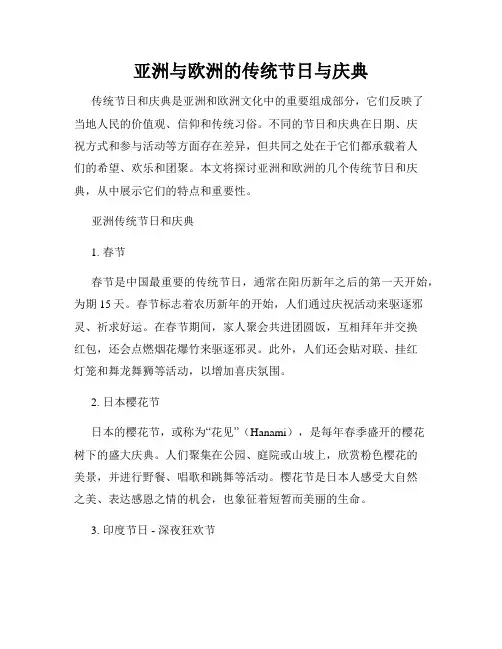 亚洲与欧洲的传统节日与庆典

传统节日和庆典是亚洲和欧洲文化中的重要组成部分，它们反映了当地人民的价值观、信仰和传统习俗。不同的节日和庆典在日期、庆祝方式和参与活动等方面存在差异，但共同之处在于它们都承载着人们的希望、欢乐和团聚。本文将探讨亚洲和欧洲的几个传统节日和庆典，从中展示它们的特点和重要性。

亚洲传统节日和庆典

1. 春节

春节是中国最重要的传统节日，通常在阳历新年之后的第一天开始，为期 15 天。春节标志着农历新年的开始，人们通过庆祝活动来驱逐邪灵、祈求好运。在春节期间，家人聚会共进团圆饭，互相拜年并交换红包，还会点燃烟花爆竹来驱逐邪灵。此外，人们还会贴对联、挂红灯笼和舞龙舞狮等活动，以增加喜庆氛围。

2. 日本樱花节

日本的樱花节，或称为“花见”（Hanami），是每年春季盛开的樱花树下的盛大庆典。人们聚集在公园、庭院或山坡上，欣赏粉色樱花的美景，并进行野餐、唱歌和跳舞等活动。樱花节是日本人感受大自然之美、表达感恩之情的机会，也象征着短暂而美丽的生命。

3. 印度节日 - 深夜狂欢节